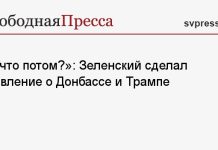 ободнаяПресса svpress

что потом?»: Зеленский сделал вление о Донбассе и Трампе